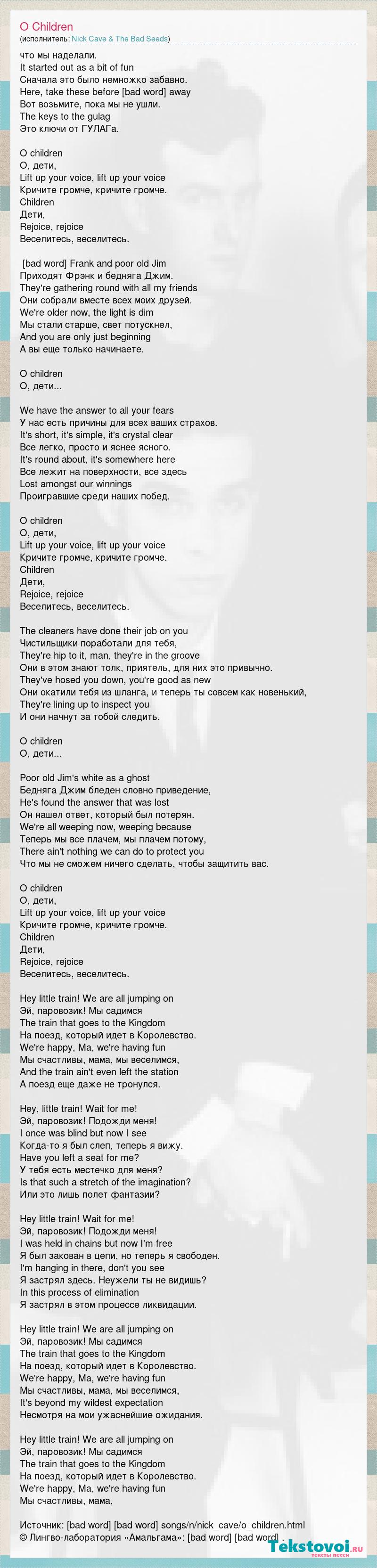 O Children
(исполнитель: Nick Cave & The Bad Seeds)

что мы наделали.
It started out as a bit of fun
Сначала это было немножко забавно.
Here, take these before [bad word] away
Вот возьмите, пока мы не ушли.
The keys to the gulag
Это ключи от ГУЛАГа.

O children
О, дети,
Lift up your voice, lift up your voice
Кричите громче, кричите громче.
Children
Дети,
Rejoice, rejoice
Веселитесь, веселитесь.

[bad word] Frank and poor old Jim
Приходят Фрэнк и бедняга Джим.
They're gathering round with all my friends
Они собрали вместе всех моих друзей.
We're older now, the light is dim
Мы стали старше, свет потускнел,
And you are only just beginning
А вы еще только начинаете.

O children
О, дети...

We have the answer to all your fears
У нас есть причины для всех ваших страхов.
It's short, it's simple, it's crystal clear
Все легко, просто и яснее ясного.
It's round about, it's somewhere here
Все лежит на поверхности, все здесь
Lost amongst our winnings
Проигравшие среди наших побед.

O children
О, дети,
Lift up your voice, lift up your voice
Кричите громче, кричите громче.
Children
Дети,
Rejoice, rejoice
Веселитесь, веселитесь.

The cleaners have done their job on you
Чистильщики поработали для тебя,
They're hip to it, man, they're in the groove
Они в этом знают толк, приятель, для них это привычно.
They've hosed you down, you're good as new
Они окатили тебя из шланга, и теперь ты совсем как новенький,
They're lining up to inspect you
И они начнут за тобой следить.

O children
О, дети...

Poor old Jim's white as a ghost
Бедняга Джим бледен словно приведение,
He's found the answer that was lost
Он нашел ответ, который был потерян.
We're all weeping now, weeping because
Теперь мы все плачем, мы плачем потому,
There ain't nothing we can do to protect you
Что мы не сможем ничего сделать, чтобы защитить вас.

O children
О, дети,
Lift up your voice, lift up your voice
Кричите громче, кричите громче.
Children
Дети,
Rejoice, rejoice
Веселитесь, веселитесь.

Hey little train! We are all jumping on
Эй, паровозик! Мы садимся
The train that goes to the Kingdom
На поезд, который идет в Королевство.
We're happy, Ma, we're having fun
Мы счастливы, мама, мы веселимся,
And the train ain't even left the station
А поезд еще даже не тронулся.

Hey, little train! Wait for me!
Эй, паровозик! Подожди меня!
I once was blind but now I see
Когда-то я был слеп, теперь я вижу.
Have you left a seat for me?
У тебя есть местечко для меня?
Is that such a stretch of the imagination?
Или это лишь полет фантазии?

Hey little train! Wait for me!
Эй, паровозик! Подожди меня!
I was held in chains but now I'm free
Я был закован в цепи, но теперь я свободен.
I'm hanging in there, don't you see
Я застрял здесь. Неужели ты не видишь?
In this process of elimination
Я застрял в этом процессе ликвидации.

Hey little train! We are all jumping on
Эй, паровозик! Мы садимся
The train that goes to the Kingdom
На поезд, который идет в Королевство.
We're happy, Ma, we're having fun
Мы счастливы, мама, мы веселимся,
It's beyond my wildest expectation
Несмотря на мои ужаснейшие ожидания.

Hey little train! We are all jumping on
Эй, паровозик! Мы садимся
The train that goes to the Kingdom
На поезд, который идет в Королевство.
We're happy, Ma, we're having fun
Мы счастливы, мама,

Источник: [bad word] [bad word] songs/n/nick_cave/o_children.html
© Лингво-лаборатория «Амальгама»: [bad word] [bad word] .

Tekstovoi.ru
тексты песен